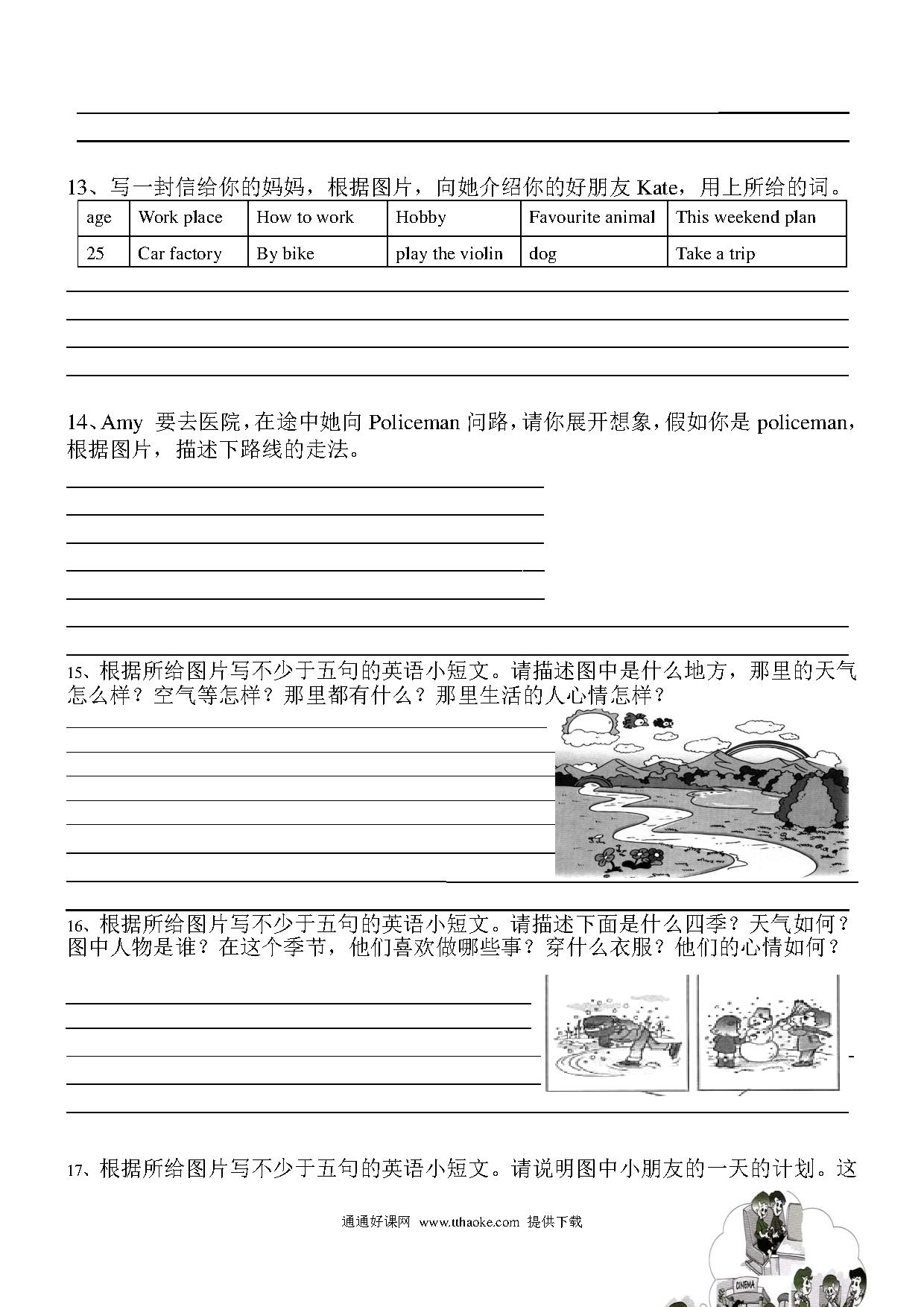 13、写一封信给你的妈妈，根据图片，向她介绍你的好朋友 Kate，用上所给的词。

| age | Work place | How to work | Hobby | Favourite animal | This weekend plan |
|---|---|---|---|---|---|
| 25 | Car factory | By bike | play the violin | dog | Take a trip |

14、Amy 要去医院，在途中她向 Policeman 问路，请你展开想象，假如你是 policeman，根据图片，描述下路线的走法。

15、根据所给图片写不少于五句的英语小短文。请描述图中是什么地方，那里的天气怎么样？空气等怎样？那里都有什么？那里生活的人心情怎样？

16、根据所给图片写不少于五句的英语小短文。请描述下面是什么四季？天气如何？图中人物是谁？在这个季节，他们喜欢做哪些事？穿什么衣服？他们的心情如何？

17、根据所给图片写不少于五句的英语小短文。请说明图中小朋友的一天的计划。这

通通好课网 www.tthaoke.com 提供下载

CINEMA